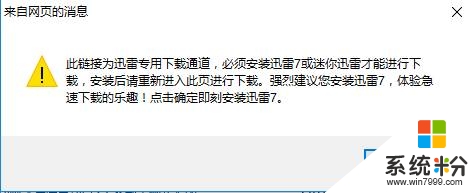 来自网页的消息

此链接为迅雷专用下载通道，必须安装迅雷7或迷你迅雷才能进行下载，安装后请重新进入此页进行下载。强烈建议您安装迅雷7，体验急速下载的乐趣！点击确定即刻安装迅雷7。

系统粉
www.win7999.com